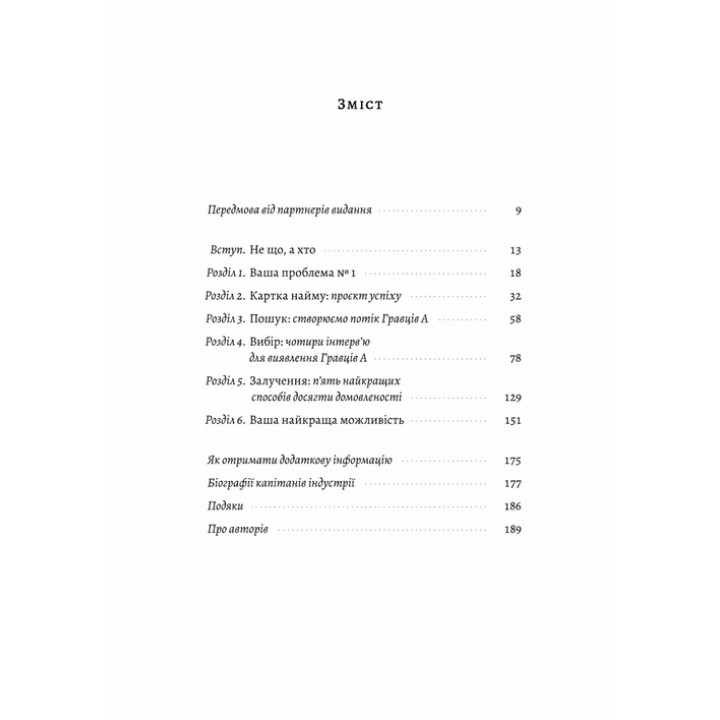 Зміст

Передмова від партнерів видання 9

Вступ. Не що, а хто 13
Розділ 1. Ваша проблема № 1 18
Розділ 2. Картка найму: проєкт успіху 32
Розділ 3. Пошук: створюємо потік Гравців А 58
Розділ 4. Вибір: чотири інтерв'ю для виявлення Гравців А 78
Розділ 5. Залучення: п'ять найкращих способів досягти домовленості 129
Розділ 6. Ваша найкраща можливість 151

Як отримати додаткову інформацію 175
Біографії капітанів індустрії 177
Подяки 186
Про авторів 189